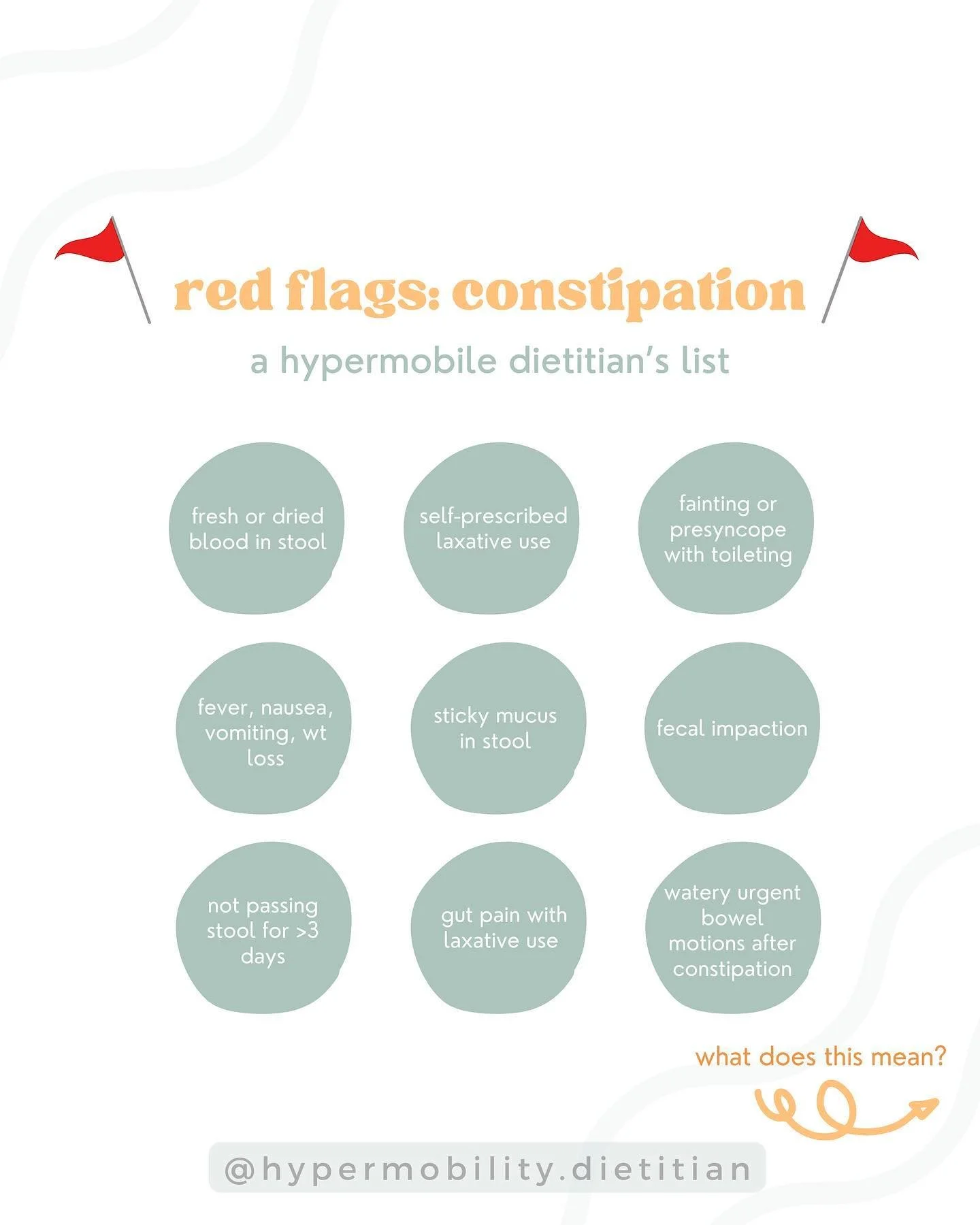 red flags: constipation

a hypermobile dietitian's list

fresh or dried blood in stool

self-prescribed laxative use

fainting or presyncope with toileting

fever, nausea, vomiting, wt loss

sticky mucus in stool

fecal impaction

not passing stool for >3 days

gut pain with laxative use

watery urgent bowel motions after constipation

what does this mean?

@hypermobility.dietitian